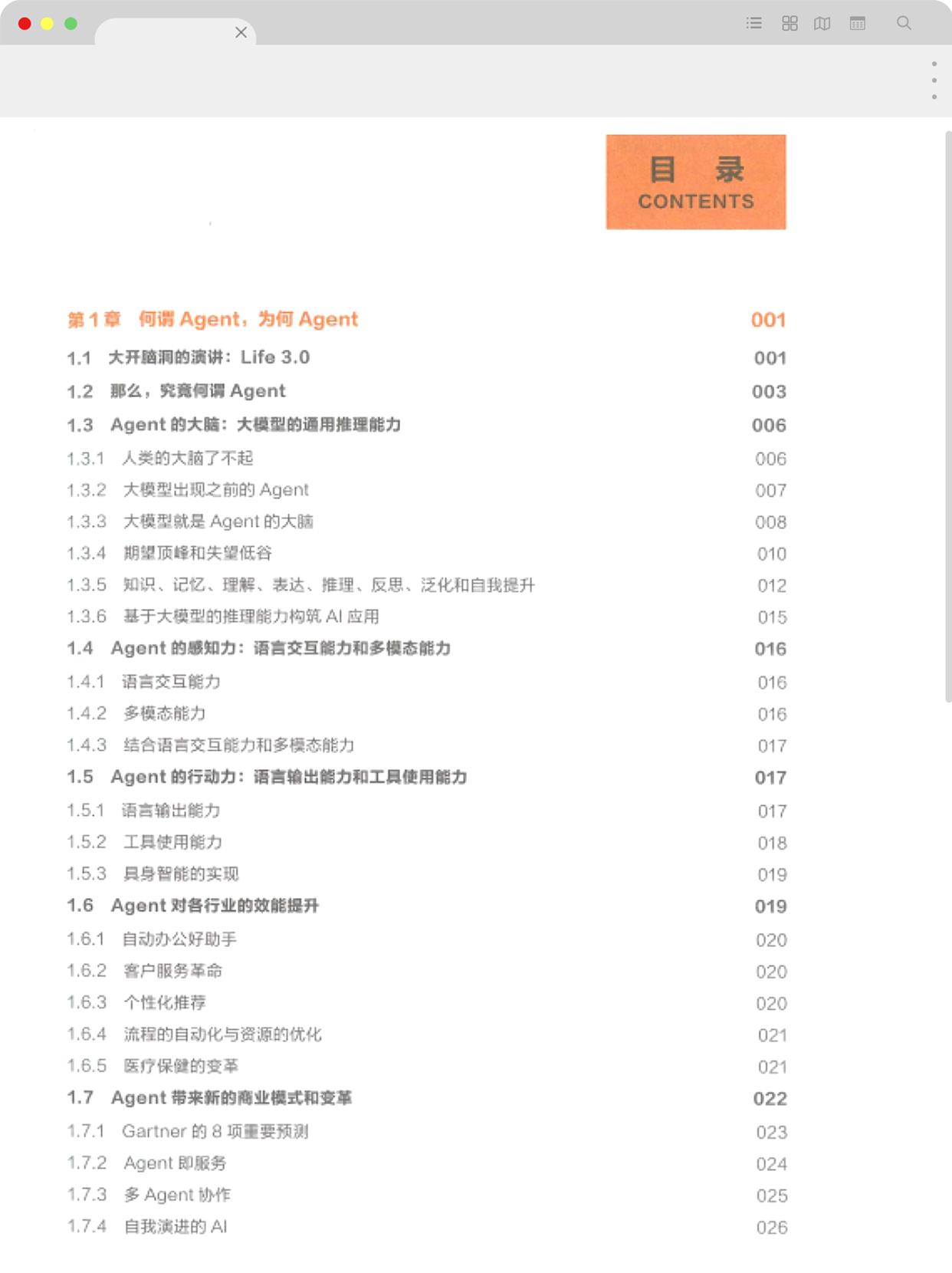 目　录
CONTENTS

第 1 章　何谓 Agent，为何 Agent　001

1.1　大开脑洞的演讲：Life 3.0　001
1.2　那么，究竟何谓 Agent　003
1.3　Agent 的大脑：大模型的通用推理能力　006
1.3.1　人类的大脑了不起　006
1.3.2　大模型出现之前的 Agent　007
1.3.3　大模型就是 Agent 的大脑　008
1.3.4　期望顶峰和失望低谷　010
1.3.5　知识、记忆、理解、表达、推理、反思、泛化和自我提升　012
1.3.6　基于大模型的推理能力构筑 AI 应用　015
1.4　Agent 的感知力：语言交互能力和多模态能力　016
1.4.1　语言交互能力　016
1.4.2　多模态能力　016
1.4.3　结合语言交互能力和多模态能力　017
1.5　Agent 的行动力：语言输出能力和工具使用能力　017
1.5.1　语言输出能力　017
1.5.2　工具使用能力　018
1.5.3　具身智能的实现　019
1.6　Agent 对各行业的效能提升　019
1.6.1　自动办公好助手　020
1.6.2　客户服务革命　020
1.6.3　个性化推荐　020
1.6.4　流程的自动化与资源的优化　021
1.6.5　医疗保健的变革　021
1.7　Agent 带来新的商业模式和变革　022
1.7.1　Gartner 的 8 项重要预测　023
1.7.2　Agent 即服务　024
1.7.3　多 Agent 协作　025
1.7.4　自我演进的 AI　026